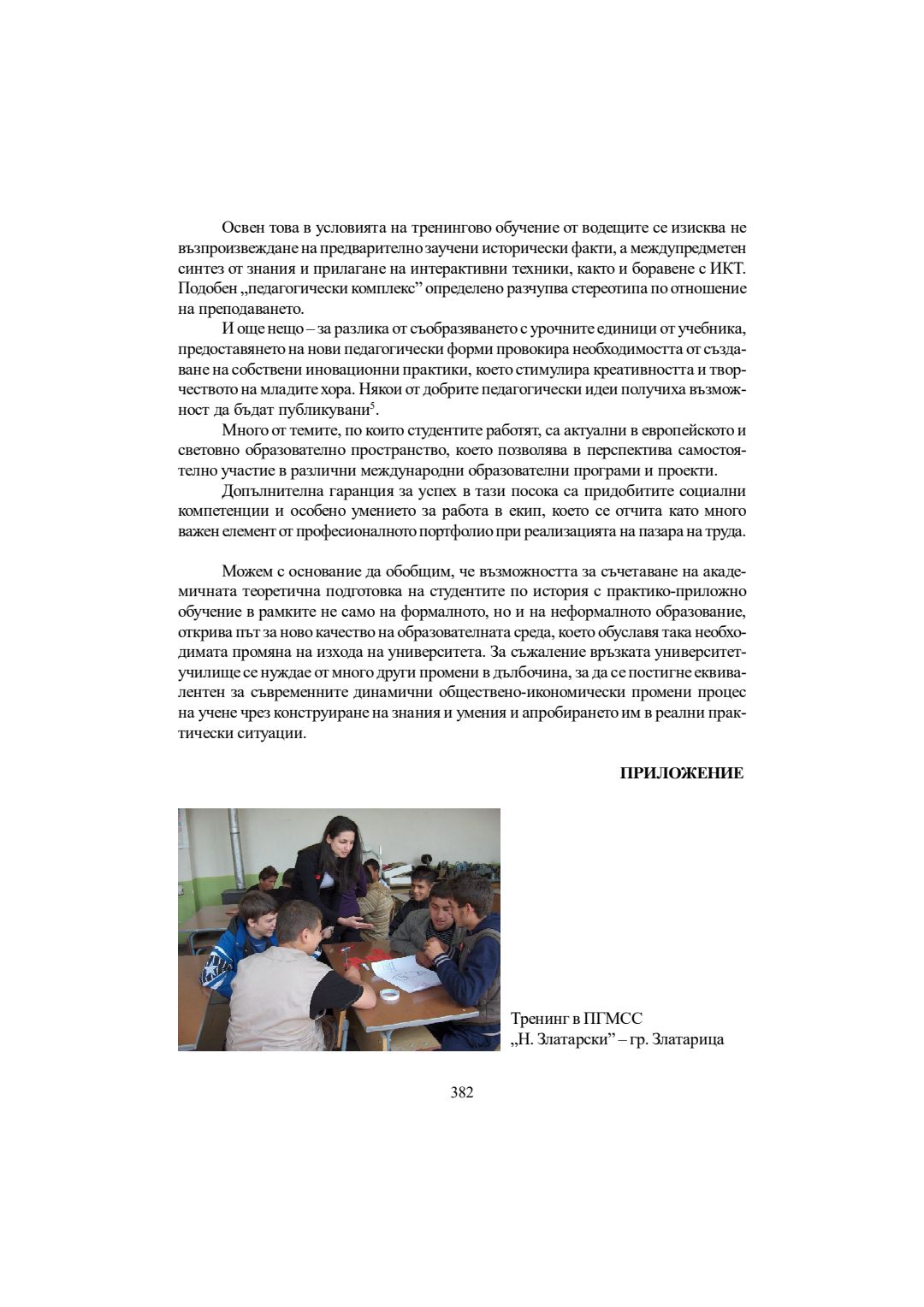 Освен това в условията на тренингово обучение от водещите се изисква не възпроизвеждане на предварително заучени исторически факти, а междупредметен синтез от знания и прилагане на интерактивни техники, както и боравене с ИКТ. Подобен „педагогически комплекс” определено разчупва стереотипа по отношение на преподаването.

И още нещо – за разлика от съобразяването с урочните единици от учебника, предоставянето на нови педагогически форми провокира необходимостта от създаване на собствени иновационни практики, което стимулира креативността и творчеството на младите хора. Някои от добрите педагогически идеи получиха възможност да бъдат публикувани$^5$.

Много от темите, по които студентите работят, са актуални в европейското и световно образователно пространство, което позволява в перспектива самостоятелно участие в различни международни образователни програми и проекти.

Допълнителна гаранция за успех в тази посока са придобитите социални компетенции и особено умението за работа в екип, което се отчита като много важен елемент от професионалното портфолио при реализацията на пазара на труда.

Можем с основание да обобщим, че възможността за съчетаване на академичната теоретична подготовка на студентите по история с практико-приложно обучение в рамките не само на формалното, но и на неформалното образование, открива път за ново качество на образователната среда, което обуславя така необходимата промяна на изхода на университета. За съжаление връзката университет-училище се нуждае от много други промени в дълбочина, за да се постигне еквивалентен за съвременните динамични обществено-икономически промени процес на учене чрез конструиране на знания и умения и апробирането им в реални практически ситуации.

ПРИЛОЖЕНИЕ

Тренинг в ПГМСС „Н. Златарски” – гр. Златарица

382